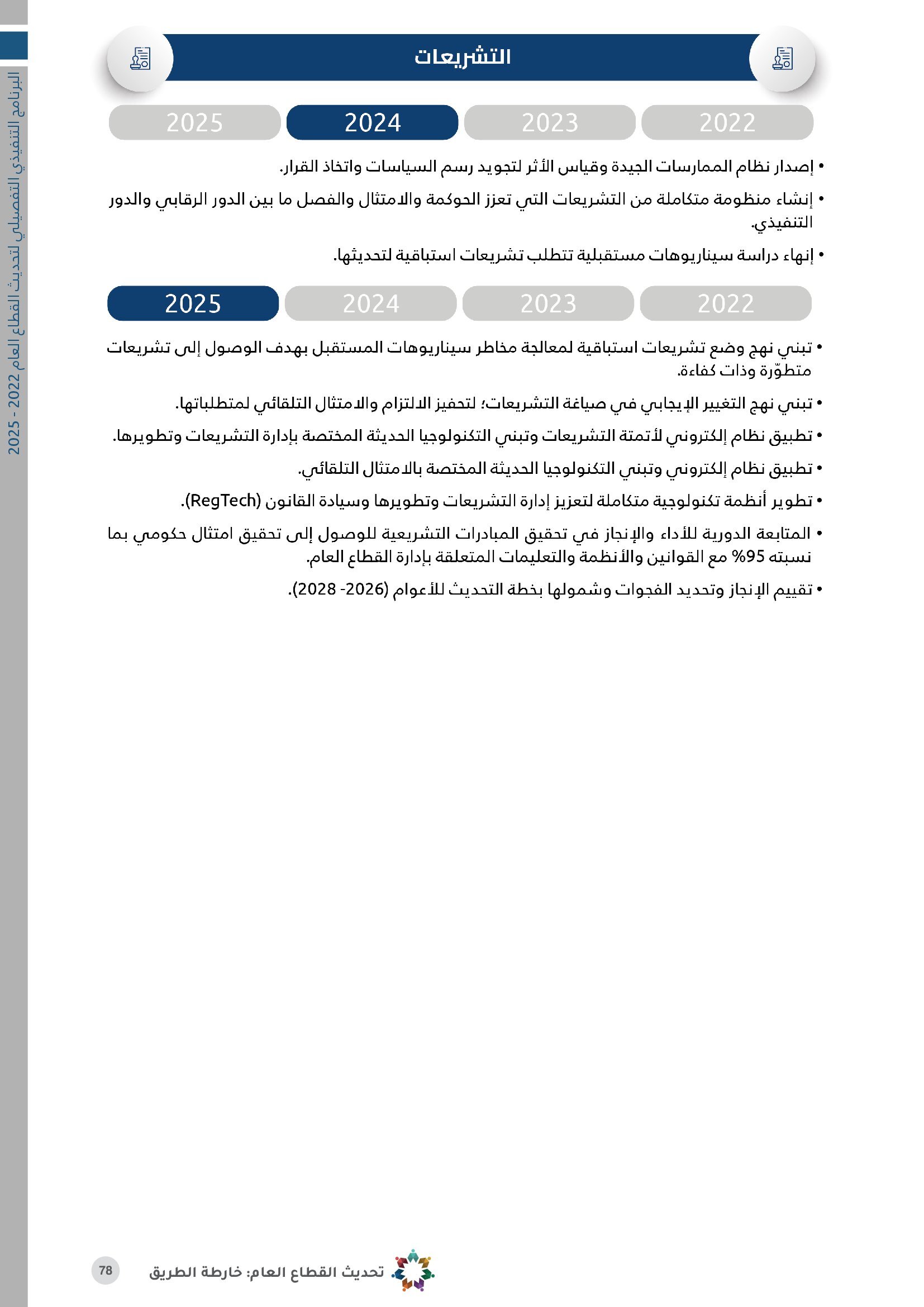 البرنامج التنفيذي التفصيلي لتحديث القطاع العام 2022 - 2025

التشريعات

2022 2023 2024 2025

• إصدار نظام الممارسات الجيدة وقياس الأثر لتجويد رسم السياسات واتخاذ القرار.

• إنشاء منظومة متكاملة من التشريعات التي تعزز الحوكمة والامتثال والفصل ما بين الدور الرقابي والدور التنفيذي.

• إنهاء دراسة سيناريوهات مستقبلية تتطلب تشريعات استباقية لتحديثها.

2022 2023 2024 2025

• تبني نهج وضع تشريعات استباقية لمعالجة مخاطر سيناريوهات المستقبل بهدف الوصول إلى تشريعات متطوّرة وذات كفاءة.

• تبني نهج التغيير الإيجابي في صياغة التشريعات؛ لتحفيز الالتزام والامتثال التلقائي لمتطلباتها.

• تطبيق نظام إلكتروني لأتمتة التشريعات وتبني التكنولوجيا الحديثة المختصة بإدارة التشريعات وتطويرها.

• تطبيق نظام إلكتروني وتبني التكنولوجيا الحديثة المختصة بالامتثال التلقائي.

• تطوير أنظمة تكنولوجية متكاملة لتعزيز إدارة التشريعات وتطويرها وسيادة القانون (RegTech).

• المتابعة الدورية للأداء والإنجاز في تحقيق المبادرات التشريعية للوصول إلى تحقيق امتثال حكومي بما نسبته 95% مع القوانين والأنظمة والتعليمات المتعلقة بإدارة القطاع العام.

• تقييم الإنجاز وتحديد الفجوات وشمولها بخطة التحديث للأعوام (2026- 2028).

تحديث القطاع العام: خارطة الطريق 78